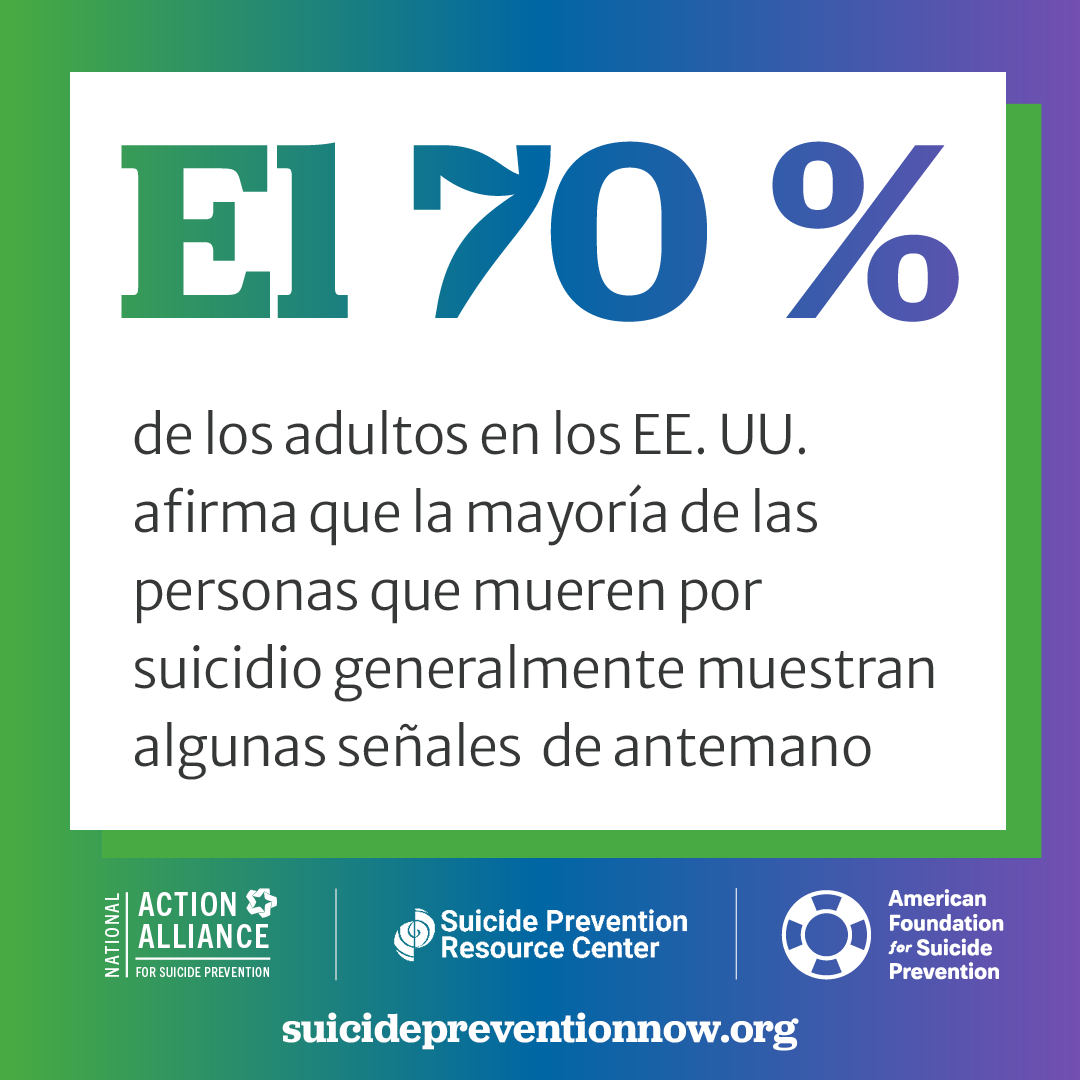 El 70 %

de los adultos en los EE. UU. afirma que la mayoría de las personas que mueren por suicidio generalmente muestran algunas señales de antemano

NATIONAL ACTION ALLIANCE FOR SUICIDE PREVENTION

Suicide Prevention Resource Center

American Foundation for Suicide Prevention

suicidepreventionnow.org